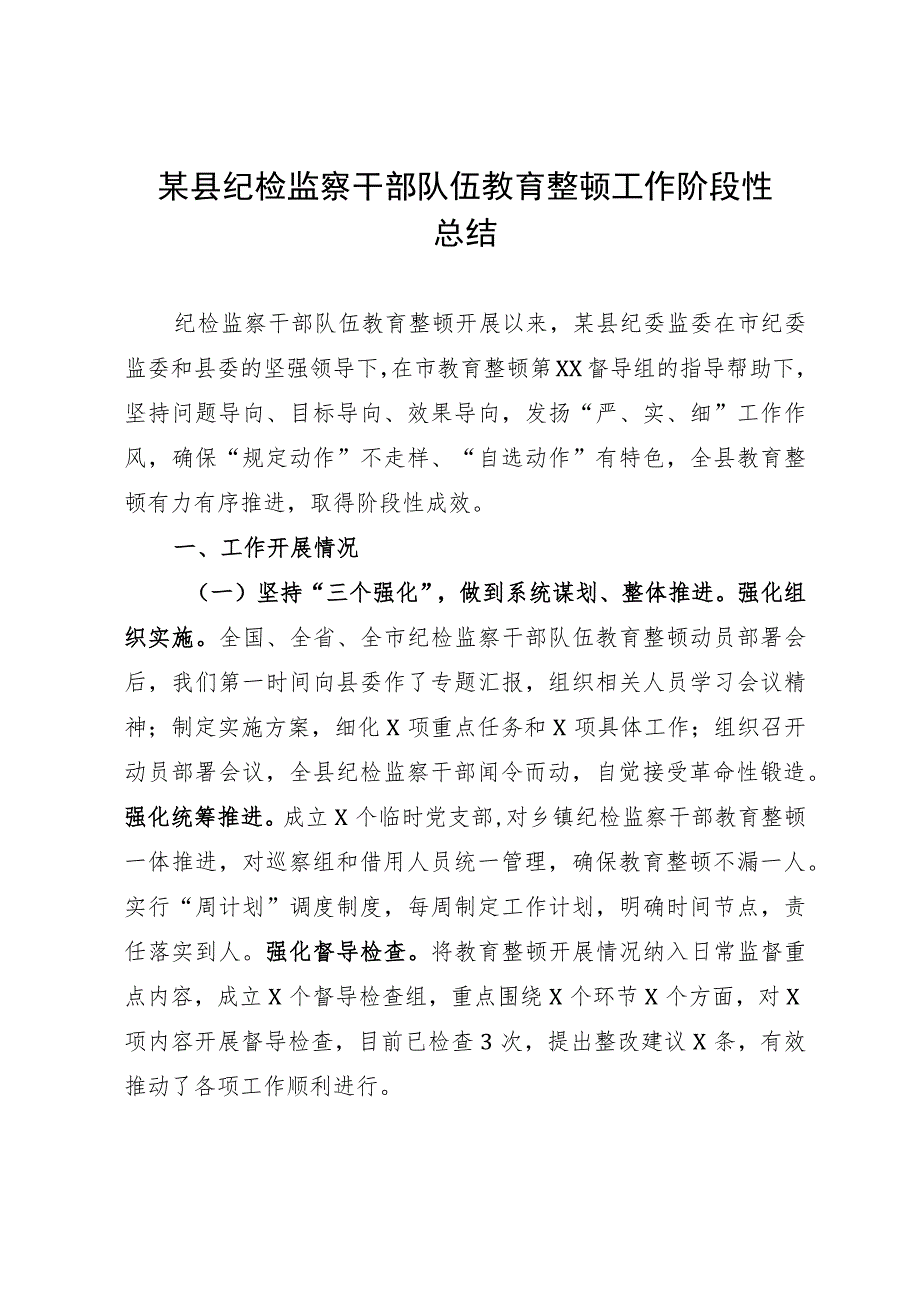 某县纪检监察干部队伍教育整顿工作阶段性总结

纪检监察干部队伍教育整顿开展以来，某县纪委监委在市纪委监委和县委的坚强领导下，在市教育整顿第XX督导组的指导帮助下，坚持问题导向、目标导向、效果导向，发扬“严、实、细”工作作风，确保“规定动作”不走样、“自选动作”有特色，全县教育整顿有力有序推进，取得阶段性成效。

一、工作开展情况

（一）坚持“三个强化”，做到系统谋划、整体推进。强化组织实施。全国、全省、全市纪检监察干部队伍教育整顿动员部署会后，我们第一时间向县委作了专题汇报，组织相关人员学习会议精神；制定实施方案，细化X项重点任务和X项具体工作；组织召开动员部署会议，全县纪检监察干部闻令而动，自觉接受革命性锻造。强化统筹推进。成立X个临时党支部，对乡镇纪检监察干部教育整顿一体推进，对巡察组和借用人员统一管理，确保教育整顿不漏一人。实行“周计划”调度制度，每周制定工作计划，明确时间节点，责任落实到人。强化督导检查。将教育整顿开展情况纳入日常监督重点内容，成立X个督导检查组，重点围绕X个环节X个方面，对X项内容开展督导检查，目前已检查3次，提出整改建议X条，有效推动了各项工作顺利进行。